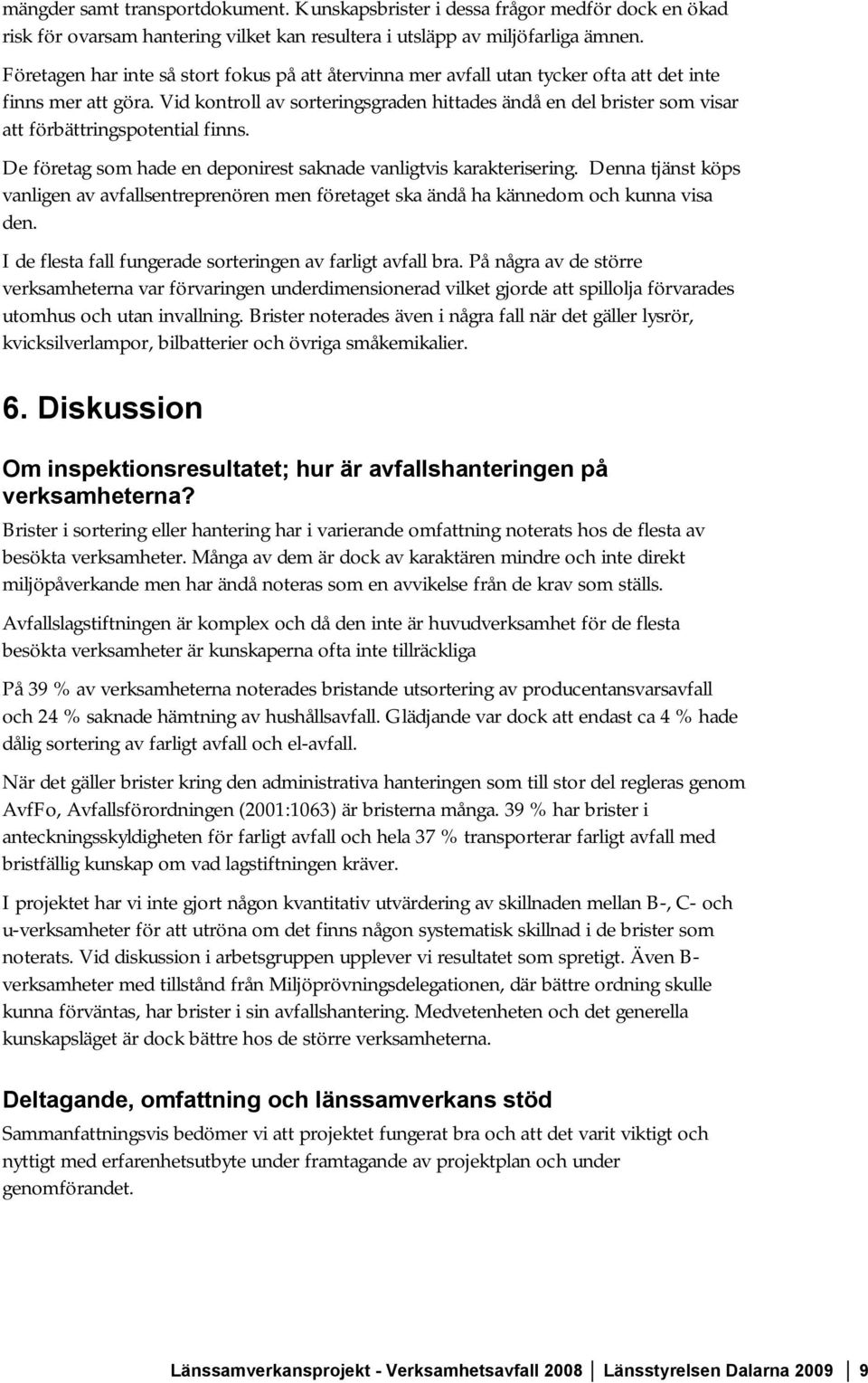 mängder samt transportdokument. Kunskapsbrister i dessa frågor medför dock en ökad risk för ovarsam hantering vilket kan resultera i utsläpp av miljöfarliga ämnen.

Företagen har inte så stort fokus på att återvinna mer avfall utan tycker ofta att det inte finns mer att göra. Vid kontroll av sorteringsgraden hittades ändå en del brister som visar att förbättringspotential finns.

De företag som hade en deponirest saknade vanligtvis karakterisering. Denna tjänst köps vanligen av avfallsentreprenören men företaget ska ändå ha kännedom och kunna visa den.

I de flesta fall fungerade sorteringen av farligt avfall bra. På några av de större verksamheterna var förvaringen underdimensionerad vilket gjorde att spillolja förvarades utomhus och utan invallning. Brister noterades även i några fall när det gäller lysrör, kvicksilverlampor, bilbatterier och övriga småkemikalier.

6. Diskussion

Om inspektionsresultatet; hur är avfallshanteringen på verksamheterna?

Brister i sortering eller hantering har i varierande omfattning noterats hos de flesta av besökta verksamheter. Många av dem är dock av karaktären mindre och inte direkt miljöpåverkande men har ändå noteras som en avvikelse från de krav som ställs.

Avfallslagstiftningen är komplex och då den inte är huvudverksamhet för de flesta besökta verksamheter är kunskaperna ofta inte tillräckliga

På 39 % av verksamheterna noterades bristande utsortering av producentansvarsavfall och 24 % saknade hämtning av hushållsavfall. Glädjande var dock att endast ca 4 % hade dålig sortering av farligt avfall och el-avfall.

När det gäller brister kring den administrativa hanteringen som till stor del regleras genom AvfFo, Avfallsförordningen (2001:1063) är bristerna många. 39 % har brister i anteckningsskyldigheten för farligt avfall och hela 37 % transporterar farligt avfall med bristfällig kunskap om vad lagstiftningen kräver.

I projektet har vi inte gjort någon kvantitativ utvärdering av skillnaden mellan B-, C- och u-verksamheter för att utröna om det finns någon systematisk skillnad i de brister som noterats. Vid diskussion i arbetsgruppen upplever vi resultatet som spretigt. Även B-verksamheter med tillstånd från Miljöprövningsdelegationen, där bättre ordning skulle kunna förväntas, har brister i sin avfallshantering. Medvetenheten och det generella kunskapsläget är dock bättre hos de större verksamheterna.

Deltagande, omfattning och länssamverkans stöd

Sammanfattningsvis bedömer vi att projektet fungerat bra och att det varit viktigt och nyttigt med erfarenhetsutbyte under framtagande av projektplan och under genomförandet.

Länssamverkansprojekt - Verksamhetsavfall 2008 Länsstyrelsen Dalarna 2009 9